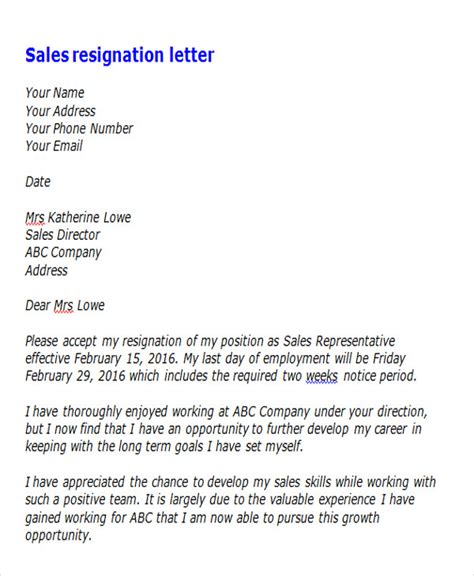 Sales resignation letter

Your Name
Your Address
Your Phone Number
Your Email

Date

Mrs Katherine Lowe
Sales Director
ABC Company
Address

Dear Mrs Lowe

Please accept my resignation of my position as Sales Representative effective February 15, 2016. My last day of employment will be Friday February 29, 2016 which includes the required two weeks notice period.

I have thoroughly enjoyed working at ABC Company under your direction, but I now find that I have an opportunity to further develop my career in keeping with the long term goals I have set myself.

I have appreciated the chance to develop my sales skills while working with such a positive team. It is largely due to the valuable experience I have gained working for ABC that I am now able to pursue this growth opportunity.